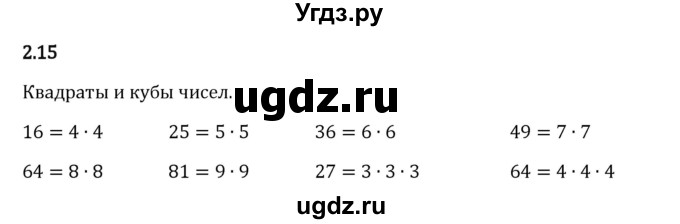 Угдз.ру

2.15

Квадраты и кубы чисел. ugdz.ru

$16 = 4 \cdot 4$ $25 = 5 \cdot 5$ $36 = 6 \cdot 6$ $49 = 7 \cdot 7$

$64 = 8 \cdot 8$ $81 = 9 \cdot 9$ $27 = 3 \cdot 3 \cdot 3$ $64 = 4 \cdot 4 \cdot 4$

ugdz.ru